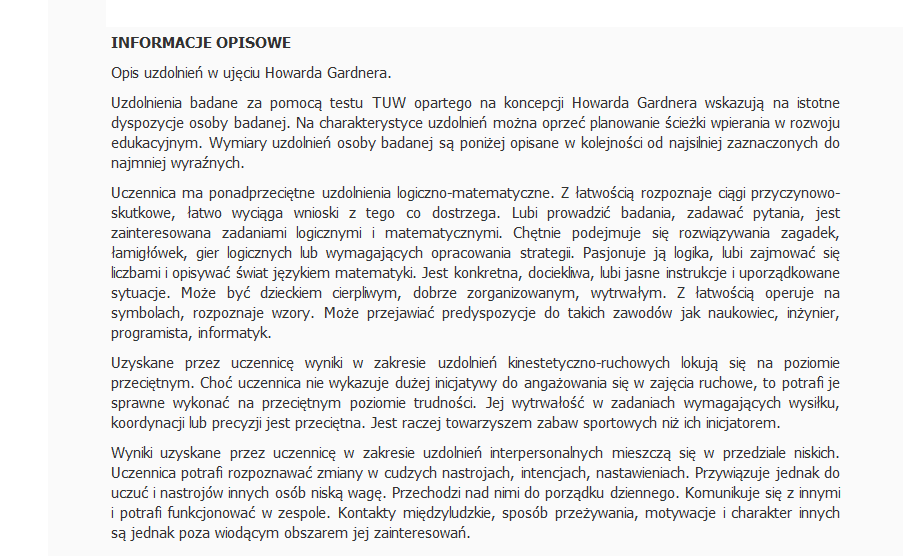 INFORMACJE OPISOWE

Opis uzdolnień w ujęciu Howarda Gardnera.

Uzdolnienia badane za pomocą testu TUW opartego na koncepcji Howarda Gardnera wskazują na istotne dyspozycje osoby badanej. Na charakterystyce uzdolnień można oprzeć planowanie ścieżki wpierania w rozwoju edukacyjnym. Wymiary uzdolnień osoby badanej są poniżej opisane w kolejności od najsilniej zaznaczonych do najmniej wyraźnych.

Uczennica ma ponadprzeciętne uzdolnienia logiczno-matematyczne. Z łatwością rozpoznaje ciągi przyczynowo-skutkowe, łatwo wyciąga wnioski z tego co dostrzega. Lubi prowadzić badania, zadawać pytania, jest zainteresowana zadaniami logicznymi i matematycznymi. Chętnie podejmuje się rozwiązywania zagadek, łamigłówek, gier logicznych lub wymagających opracowania strategii. Pasjonuje ją logika, lubi zajmować się liczbami i opisywać świat językiem matematyki. Jest konkretna, dociekliwa, lubi jasne instrukcje i uporządkowane sytuacje. Może być dzieckiem cierpliwym, dobrze zorganizowanym, wytrwałym. Z łatwością operuje na symbolach, rozpoznaje wzory. Może przejawiać predyspozycje do takich zawodów jak naukowiec, inżynier, programista, informatyk.

Uzyskane przez uczennicę wyniki w zakresie uzdolnień kinestetyczno-ruchowych lokują się na poziomie przeciętnym. Choć uczennica nie wykazuje dużej inicjatywy do angażowania się w zajęcia ruchowe, to potrafi je sprawne wykonać na przeciętnym poziomie trudności. Jej wytrwałość w zadaniach wymagających wysiłku, koordynacji lub precyzji jest przeciętna. Jest raczej towarzyszem zabaw sportowych niż ich inicjatorem.

Wyniki uzyskane przez uczennicę w zakresie uzdolnień interpersonalnych mieszczą się w przedziale niskich. Uczennica potrafi rozpoznawać zmiany w cudzych nastrojach, intencjach, nastawieniach. Przywiązuje jednak do uczuć i nastrojów innych osób niską wagę. Przechodzi nad nimi do porządku dziennego. Komunikuje się z innymi i potrafi funkcjonować w zespole. Kontakty międzyludzkie, sposób przeżywania, motywacje i charakter innych są jednak poza wiodącym obszarem jej zainteresowań.